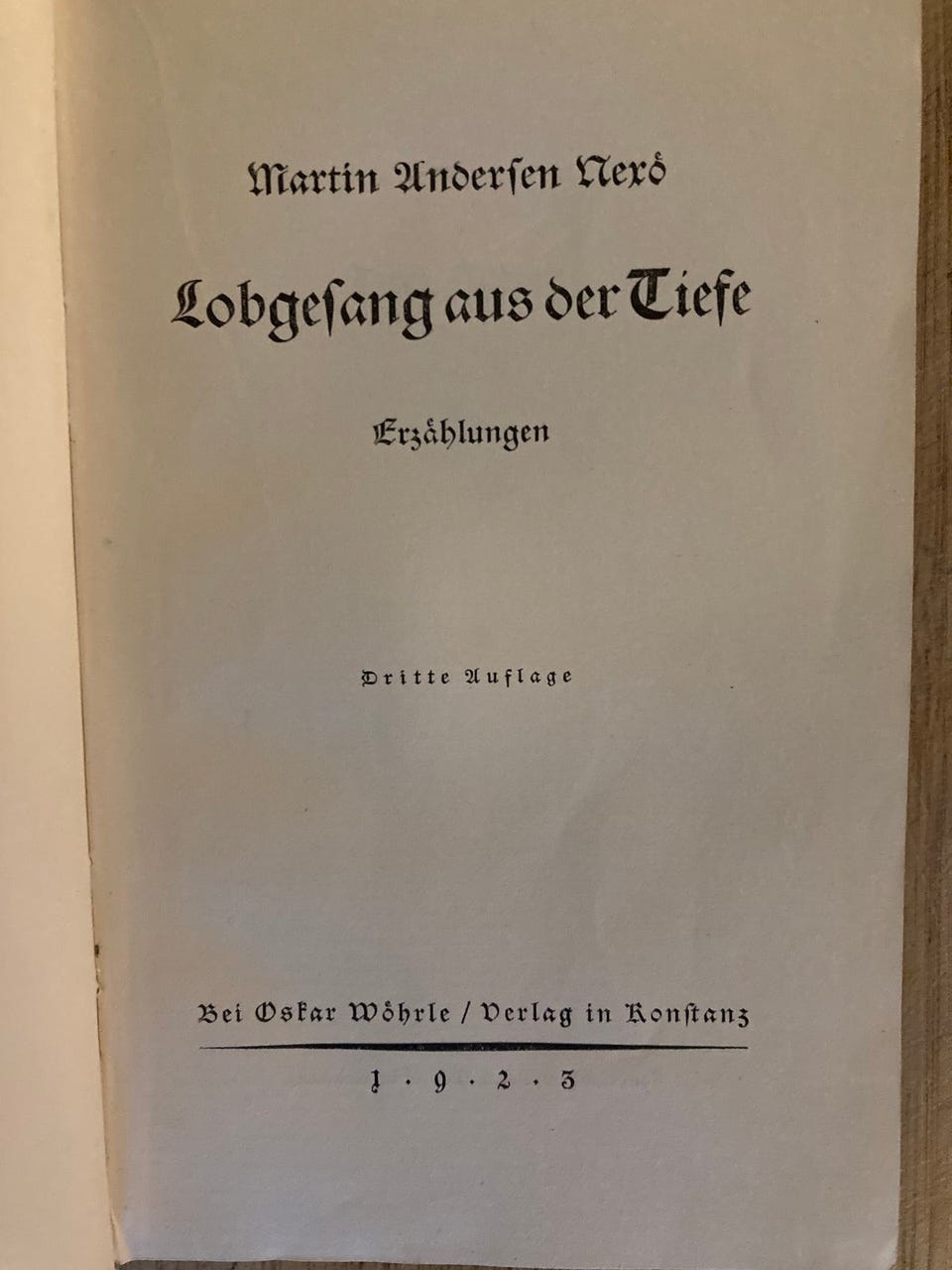 Martin Andersen Nexö

Lobgesang aus der Tiefe

Erzählungen

Dritte Auflage

Bei Oskar Wöhrle / Verlag in Konstanz

1 · 9 · 2 · 3